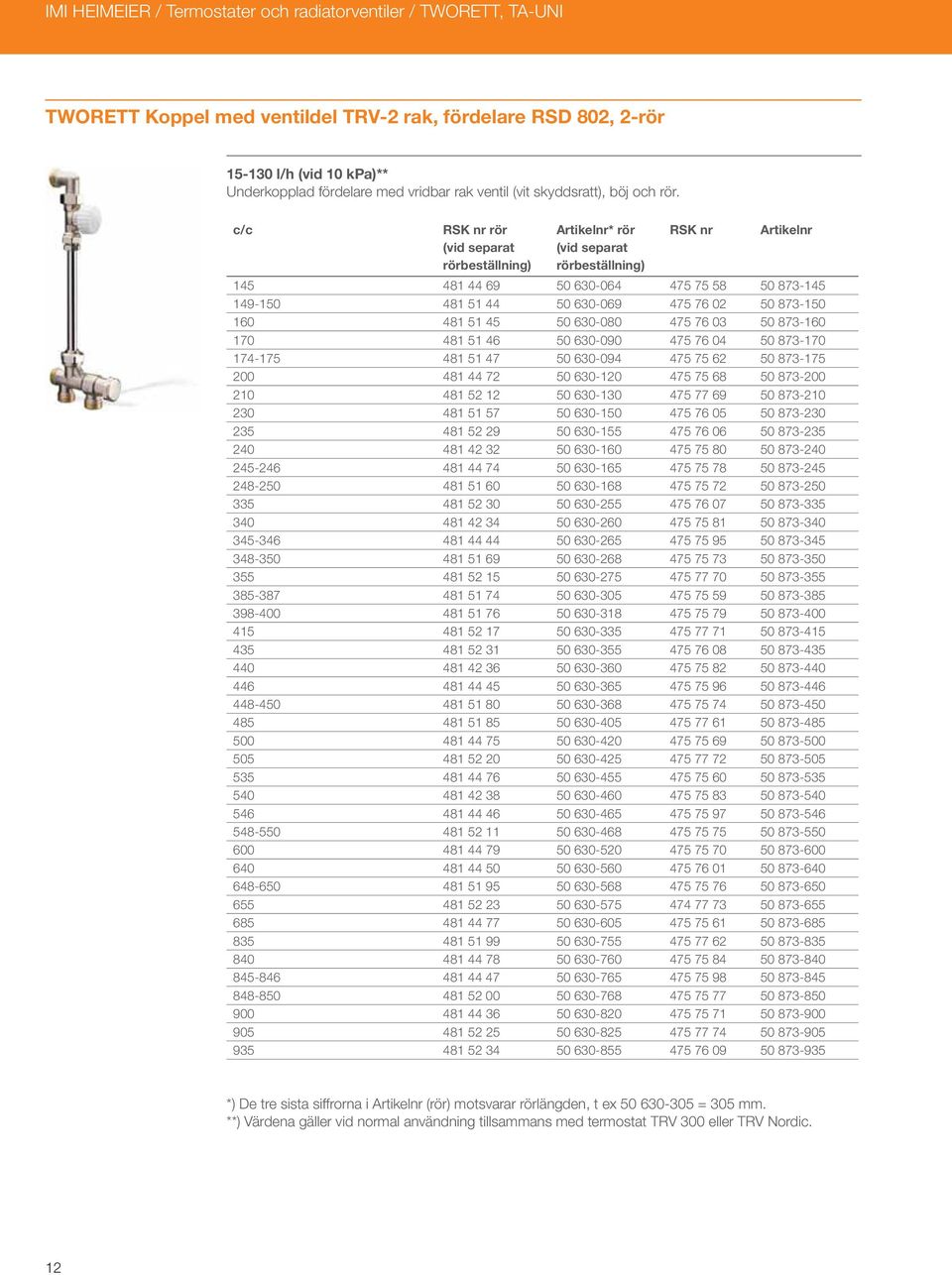 IMI HEIMEIER / Termostater och radiatorventiler / TWORETT, TA-UNI

TWORETT Koppel med ventildel TRV-2 rak, fördelare RSD 802, 2-rör

15-130 l/h (vid 10 kPa)**
Underkopplad fördelare med vridbar rak ventil (vit skyddsratt), böj och rör.

| c/c | RSK nr rör (vid separat rörbeställning) | Artikelnr* rör (vid separat rörbeställning) | RSK nr | Artikelnr |
|---|---|---|---|---|
| 145 | 481 44 69 | 50 630-064 | 475 75 58 | 50 873-145 |
| 149-150 | 481 51 44 | 50 630-069 | 475 76 02 | 50 873-150 |
| 160 | 481 51 45 | 50 630-080 | 475 76 03 | 50 873-160 |
| 170 | 481 51 46 | 50 630-090 | 475 76 04 | 50 873-170 |
| 174-175 | 481 51 47 | 50 630-094 | 475 75 62 | 50 873-175 |
| 200 | 481 44 72 | 50 630-120 | 475 75 68 | 50 873-200 |
| 210 | 481 52 12 | 50 630-130 | 475 77 69 | 50 873-210 |
| 230 | 481 51 57 | 50 630-150 | 475 76 05 | 50 873-230 |
| 235 | 481 52 29 | 50 630-155 | 475 76 06 | 50 873-235 |
| 240 | 481 42 32 | 50 630-160 | 475 75 80 | 50 873-240 |
| 245-246 | 481 44 74 | 50 630-165 | 475 75 78 | 50 873-245 |
| 248-250 | 481 51 60 | 50 630-168 | 475 75 72 | 50 873-250 |
| 335 | 481 52 30 | 50 630-255 | 475 76 07 | 50 873-335 |
| 340 | 481 42 34 | 50 630-260 | 475 75 81 | 50 873-340 |
| 345-346 | 481 44 44 | 50 630-265 | 475 75 95 | 50 873-345 |
| 348-350 | 481 51 69 | 50 630-268 | 475 75 73 | 50 873-350 |
| 355 | 481 52 15 | 50 630-275 | 475 77 70 | 50 873-355 |
| 385-387 | 481 51 74 | 50 630-305 | 475 75 59 | 50 873-385 |
| 398-400 | 481 51 76 | 50 630-318 | 475 75 79 | 50 873-400 |
| 415 | 481 52 17 | 50 630-335 | 475 77 71 | 50 873-415 |
| 435 | 481 52 31 | 50 630-355 | 475 76 08 | 50 873-435 |
| 440 | 481 42 36 | 50 630-360 | 475 75 82 | 50 873-440 |
| 446 | 481 44 45 | 50 630-365 | 475 75 96 | 50 873-446 |
| 448-450 | 481 51 80 | 50 630-368 | 475 75 74 | 50 873-450 |
| 485 | 481 51 85 | 50 630-405 | 475 77 61 | 50 873-485 |
| 500 | 481 44 75 | 50 630-420 | 475 75 69 | 50 873-500 |
| 505 | 481 52 20 | 50 630-425 | 475 77 72 | 50 873-505 |
| 535 | 481 44 76 | 50 630-455 | 475 75 60 | 50 873-535 |
| 540 | 481 42 38 | 50 630-460 | 475 75 83 | 50 873-540 |
| 546 | 481 44 46 | 50 630-465 | 475 75 97 | 50 873-546 |
| 548-550 | 481 52 11 | 50 630-468 | 475 75 75 | 50 873-550 |
| 600 | 481 44 79 | 50 630-520 | 475 75 70 | 50 873-600 |
| 640 | 481 44 50 | 50 630-560 | 475 76 01 | 50 873-640 |
| 648-650 | 481 51 95 | 50 630-568 | 475 75 76 | 50 873-650 |
| 655 | 481 52 23 | 50 630-575 | 474 77 73 | 50 873-655 |
| 685 | 481 44 77 | 50 630-605 | 475 75 61 | 50 873-685 |
| 835 | 481 51 99 | 50 630-755 | 475 77 62 | 50 873-835 |
| 840 | 481 44 78 | 50 630-760 | 475 75 84 | 50 873-840 |
| 845-846 | 481 44 47 | 50 630-765 | 475 75 98 | 50 873-845 |
| 848-850 | 481 52 00 | 50 630-768 | 475 75 77 | 50 873-850 |
| 900 | 481 44 36 | 50 630-820 | 475 75 71 | 50 873-900 |
| 905 | 481 52 25 | 50 630-825 | 475 77 74 | 50 873-905 |
| 935 | 481 52 34 | 50 630-855 | 475 76 09 | 50 873-935 |

*) De tre sista siffrorna i Artikelnr (rör) motsvarar rörlängden, t ex 50 630-305 = 305 mm.
**) Värdena gäller vid normal användning tillsammans med termostat TRV 300 eller TRV Nordic.

12